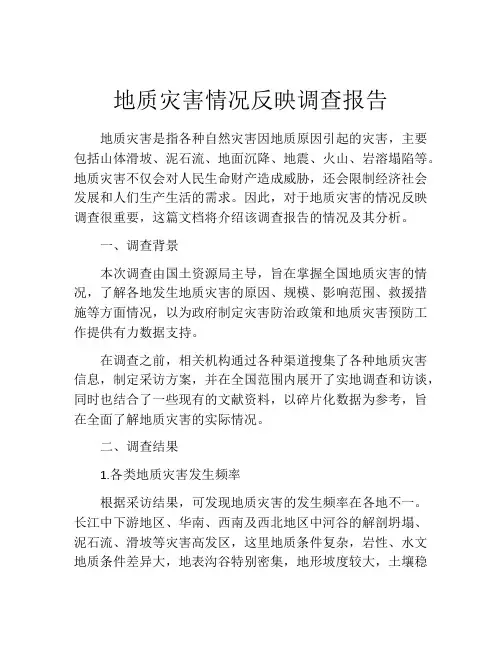 地质灾害情况反映调查报告

地质灾害是指各种自然灾害因地质原因引起的灾害，主要包括山体滑坡、泥石流、地面沉降、地震、火山、岩溶塌陷等。地质灾害不仅会对人民生命财产造成威胁，还会限制经济社会发展和人们生产生活的需求。因此，对于地质灾害的情况反映调查很重要，这篇文档将介绍该调查报告的情况及其分析。

一、调查背景

本次调查由国土资源局主导，旨在掌握全国地质灾害的情况，了解各地发生地质灾害的原因、规模、影响范围、救援措施等方面情况，以为政府制定灾害防治政策和地质灾害预防工作提供有力数据支持。

在调查之前，相关机构通过各种渠道搜集了各种地质灾害信息，制定采访方案，并在全国范围内展开了实地调查和访谈，同时也结合了一些现有的文献资料，以碎片化数据为参考，旨在全面了解地质灾害的实际情况。

二、调查结果

1.各类地质灾害发生频率

根据采访结果，可发现地质灾害的发生频率在各地不一。长江中下游地区、华南、西南及西北地区中河谷的解剖坍塌、泥石流、滑坡等灾害高发区，这里地质条件复杂，岩性、水文地质条件差异大，地表沟谷特别密集，地形坡度较大，土壤稳